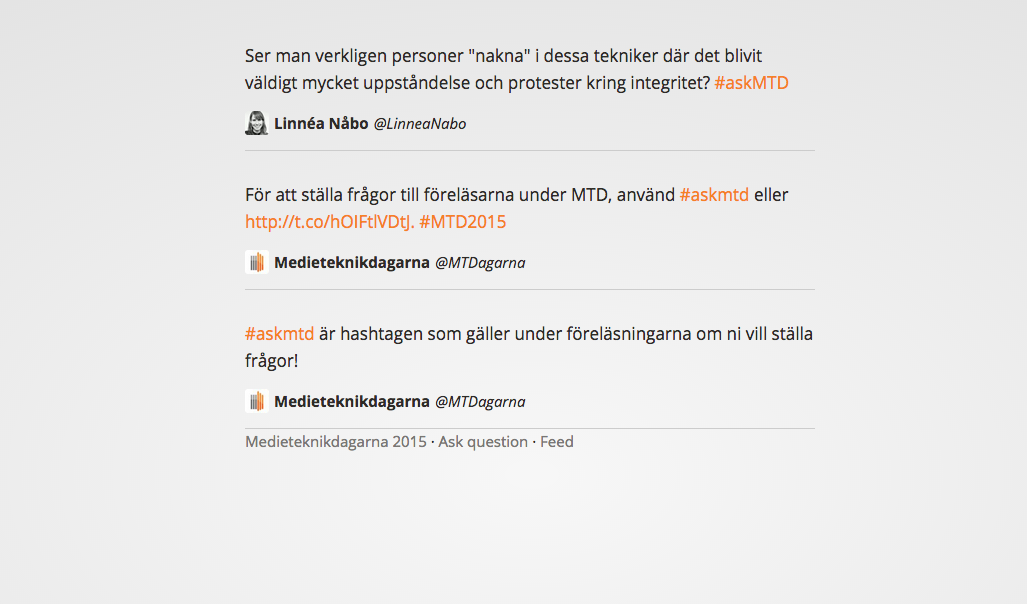 Ser man verkligen personer "nakna" i dessa tekniker där det blivit väldigt mycket uppståndelse och protester kring integritet? #askMTD

Linnéa Nåbo @LinneaNabo

För att ställa frågor till föreläsarna under MTD, använd #askmtd eller http://t.co/hOIFtlVDtJ. #MTD2015

Medieteknikdagarna @MTDagarna

#askmtd är hashtagen som gäller under föreläsningarna om ni vill ställa frågor!

Medieteknikdagarna @MTDagarna

Medieteknikdagarna 2015 · Ask question · Feed